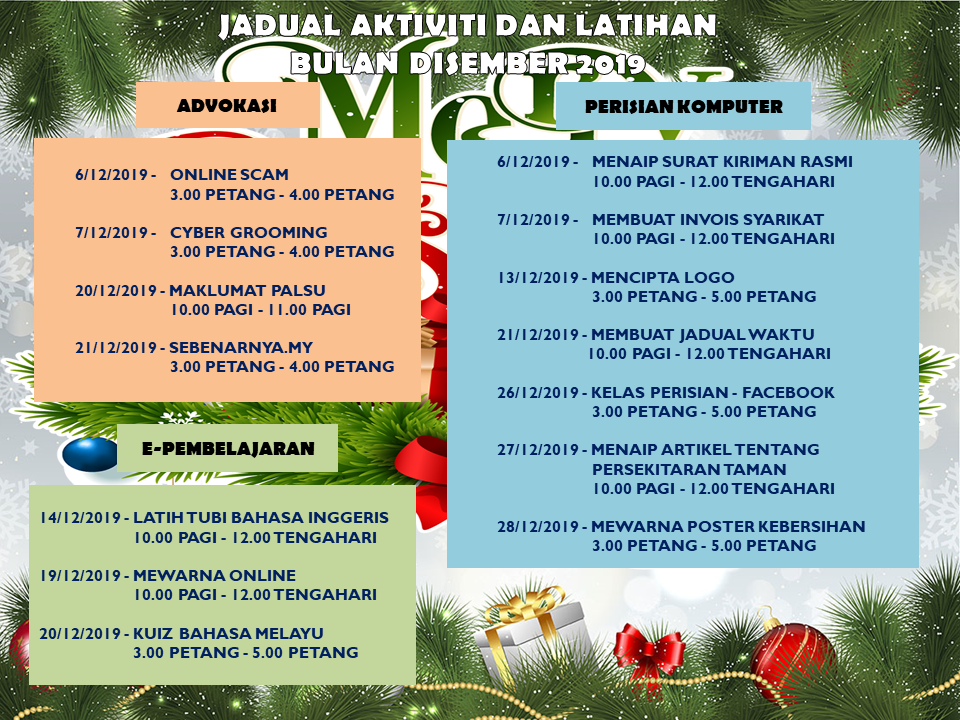 JADUAL AKTIVITI DAN LATIHAN
BULAN DISEMBER 2019

ADVOKASI

6/12/2019 - ONLINE SCAM
3.00 PETANG - 4.00 PETANG

7/12/2019 - CYBER GROOMING
3.00 PETANG - 4.00 PETANG

20/12/2019 - MAKLUMAT PALSU
10.00 PAGI - 11.00 PAGI

21/12/2019 - SEBENARNYA.MY
3.00 PETANG - 4.00 PETANG

E-PEMBELAJARAN

14/12/2019 - LATIH TUBI BAHASA INGGERIS
10.00 PAGI - 12.00 TENGAHARI

19/12/2019 - MEWARNA ONLINE
10.00 PAGI - 12.00 TENGAHARI

20/12/2019 - KUIZ BAHASA MELAYU
3.00 PETANG - 5.00 PETANG

PERISIAN KOMPUTER

6/12/2019 - MENAIP SURAT KIRIMAN RASMI
10.00 PAGI - 12.00 TENGAHARI

7/12/2019 - MEMBUAT INVOIS SYARIKAT
10.00 PAGI - 12.00 TENGAHARI

13/12/2019 - MENCIPTA LOGO
3.00 PETANG - 5.00 PETANG

21/12/2019 - MEMBUAT JADUAL WAKTU
10.00 PAGI - 12.00 TENGAHARI

26/12/2019 - KELAS PERISIAN - FACEBOOK
3.00 PETANG - 5.00 PETANG

27/12/2019 - MENAIP ARTIKEL TENTANG PERSEKITARAN TAMAN
10.00 PAGI - 12.00 TENGAHARI

28/12/2019 - MEWARNA POSTER KEBERSIHAN
3.00 PETANG - 5.00 PETANG